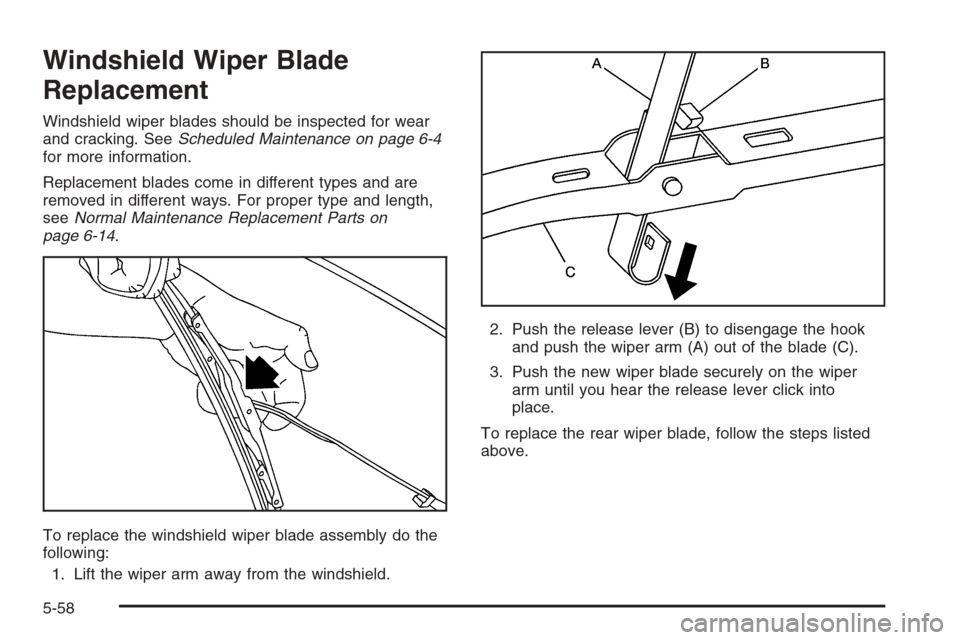 Windshield Wiper Blade Replacement

Windshield wiper blades should be inspected for wear and cracking. See Scheduled Maintenance on page 6-4 for more information.

Replacement blades come in different types and are removed in different ways. For proper type and length, see Normal Maintenance Replacement Parts on page 6-14.

To replace the windshield wiper blade assembly do the following:

1. Lift the wiper arm away from the windshield.

A
B
C

2. Push the release lever (B) to disengage the hook and push the wiper arm (A) out of the blade (C).

3. Push the new wiper blade securely on the wiper arm until you hear the release lever click into place.

To replace the rear wiper blade, follow the steps listed above.

5-58

carmanualsonline.info